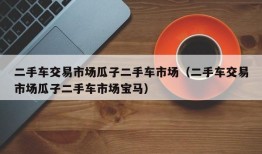 二手车交易市场瓜子二手车市场（二手车交易市场瓜子二手车市场宝马）